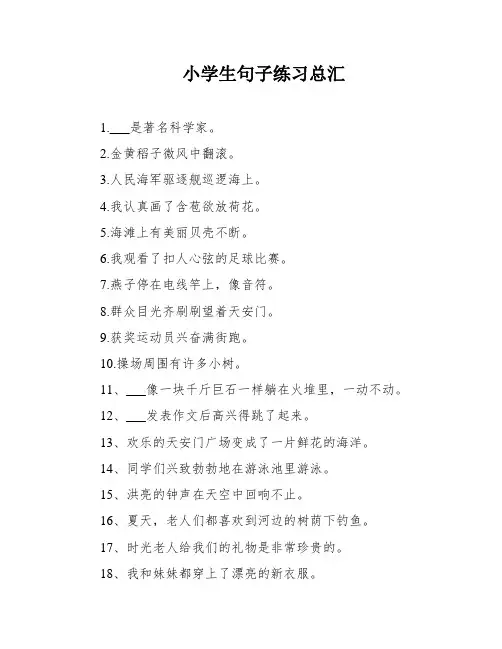 小学生句子练习总汇

1.___是著名科学家。

2.金黄稻子微风中翻滚。

3.人民海军驱逐舰巡逻海上。

4.我认真画了含苞欲放荷花。

5.海滩上有美丽贝壳不断。

6.我观看了扣人心弦的足球比赛。

7.燕子停在电线竿上，像音符。

8.群众目光齐刷刷望着天安门。

9.获奖运动员兴奋满街跑。

10.操场周围有许多小树。

11、___像一块千斤巨石一样躺在火堆里，一动不动。

12、___发表作文后高兴得跳了起来。

13、欢乐的天安门广场变成了一片鲜花的海洋。

14、同学们兴致勃勃地在游泳池里游泳。

15、洪亮的钟声在天空中回响不止。

16、夏天，老人们都喜欢到河边的树荫下钓鱼。

17、时光老人给我们的礼物是非常珍贵的。

18、我和妹妹都穿上了漂亮的新衣服。